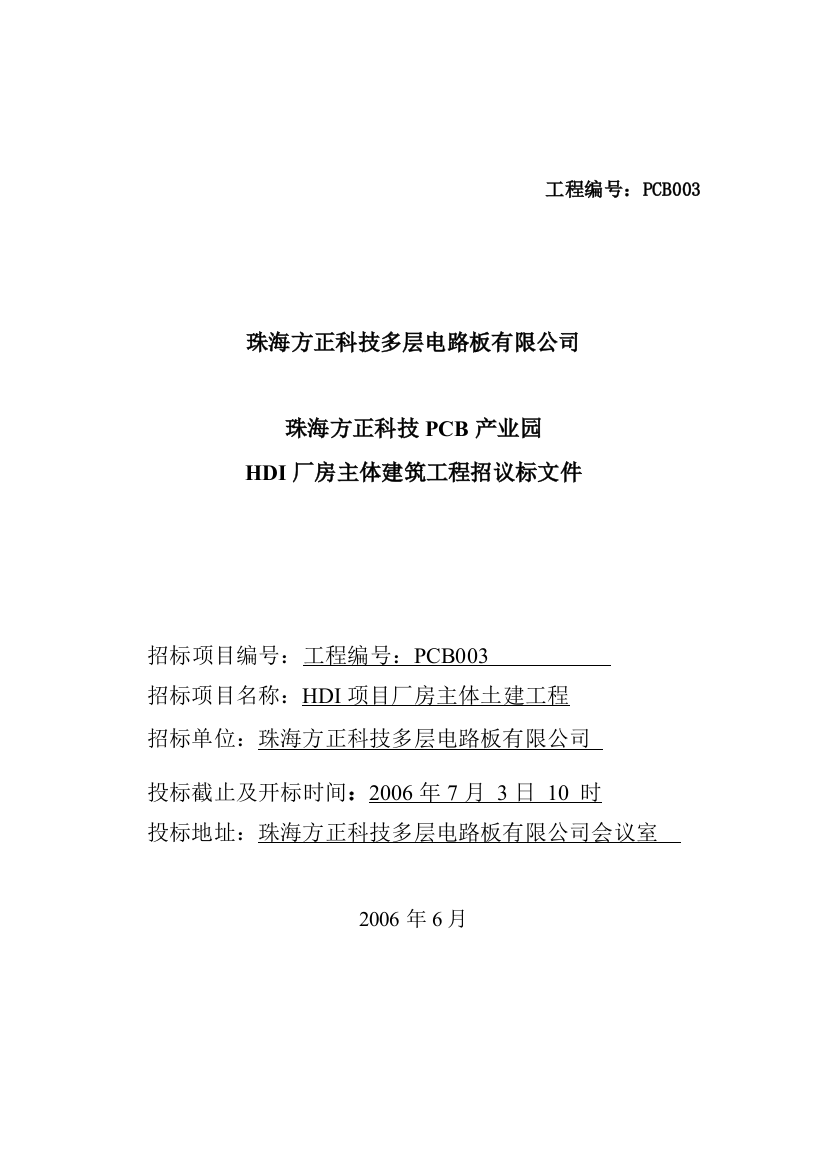 工程编号：PCB003

珠海方正科技多层电路板有限公司

珠海方正科技 PCB 产业园
HDI 厂房主体建筑工程招议标文件

招标项目编号：工程编号：PCB003
招标项目名称：HDI 项目厂房主体土建工程
招标单位：珠海方正科技多层电路板有限公司

投标截止及开标时间：2006 年 7 月 3 日 10 时
投标地址：珠海方正科技多层电路板有限公司会议室

2006 年 6 月